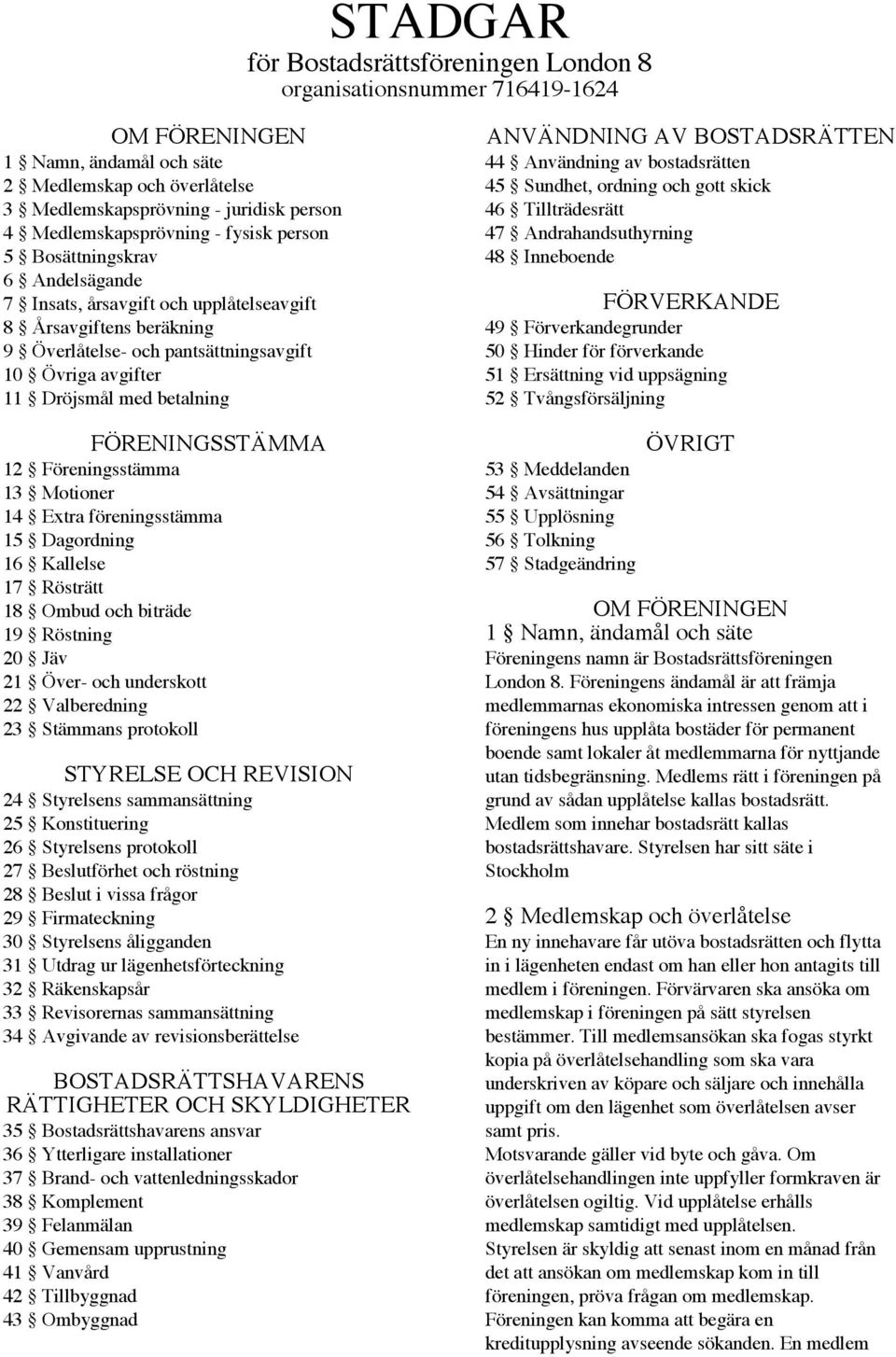 STADGAR
för Bostadsrättsföreningen London 8
organisationsnummer 716419-1624

OM FÖRENINGEN
1 § Namn, ändamål och säte
2 § Medlemskap och överlåtelse
3 § Medlemskapsprövning - juridisk person
4 § Medlemskapsprövning - fysisk person
5 § Bosättningskrav
6 § Andelsägande
7 § Insats, årsavgift och upplåtelseavgift
8 § Årsavgiftens beräkning
9 § Överlåtelse- och pantsättningsavgift
10 § Övriga avgifter
11 § Dröjsmål med betalning

FÖRENINGSSTÄMMA
12 § Föreningsstämma
13 § Motioner
14 § Extra föreningsstämma
15 § Dagordning
16 § Kallelse
17 § Rösträtt
18 § Ombud och biträde
19 § Röstning
20 § Jäv
21 § Över- och underskott
22 § Valberedning
23 § Stämmans protokoll

STYRELSE OCH REVISION
24 § Styrelsens sammansättning
25 § Konstituering
26 § Styrelsens protokoll
27 § Beslutförhet och röstning
28 § Beslut i vissa frågor
29 § Firmateckning
30 § Styrelsens åligganden
31 § Utdrag ur lägenhetsförteckning
32 § Räkenskapsår
33 § Revisorernas sammansättning
34 § Avgivande av revisionsberättelse

BOSTADSRÄTTSHAVARENS RÄTTIGHETER OCH SKYLDIGHETER
35 § Bostadsrättshavarens ansvar
36 § Ytterligare installationer
37 § Brand- och vattenledningsskador
38 § Komplement
39 § Felanmälan
40 § Gemensam upprustning
41 § Vanvård
42 § Tillbyggnad
43 § Ombyggnad

ANVÄNDNING AV BOSTADSRÄTTEN
44 § Användning av bostadsrätten
45 § Sundhet, ordning och gott skick
46 § Tillträdesrätt
47 § Andrahandsuthyrning
48 § Inneboende

FÖRVERKANDE
49 § Förverkandegrunder
50 § Hinder för förverkande
51 § Ersättning vid uppsägning
52 § Tvångsförsäljning

ÖVRIGT
53 § Meddelanden
54 § Avsättningar
55 § Upplösning
56 § Tolkning
57 § Stadgeändring

OM FÖRENINGEN
1 § Namn, ändamål och säte
Föreningens namn är Bostadsrättsföreningen London 8. Föreningens ändamål är att främja medlemmarnas ekonomiska intressen genom att i föreningens hus upplåta bostäder för permanent boende samt lokaler åt medlemmarna för nyttjande utan tidsbegränsning. Medlems rätt i föreningen på grund av sådan upplåtelse kallas bostadsrätt. Medlem som innehar bostadsrätt kallas bostadsrättshavare. Styrelsen har sitt säte i Stockholm

2 § Medlemskap och överlåtelse
En ny innehavare får utöva bostadsrätten och flytta in i lägenheten endast om han eller hon antagits till medlem i föreningen. Förvärvaren ska ansöka om medlemskap i föreningen på sätt styrelsen bestämmer. Till medlemsansökan ska fogas styrkt kopia på överlåtelsehandling som ska vara underskriven av köpare och säljare och innehålla uppgift om den lägenhet som överlåtelsen avser samt pris.
Motsvarande gäller vid byte och gåva. Om överlåtelsehandlingen inte uppfyller formkraven är överlåtelsen ogiltig. Vid upplåtelse erhålls medlemskap samtidigt med upplåtelsen.
Styrelsen är skyldig att senast inom en månad från det att ansökan om medlemskap kom in till föreningen, pröva frågan om medlemskap.
Föreningen kan komma att begära en kreditupplysning avseende sökanden. En medlem